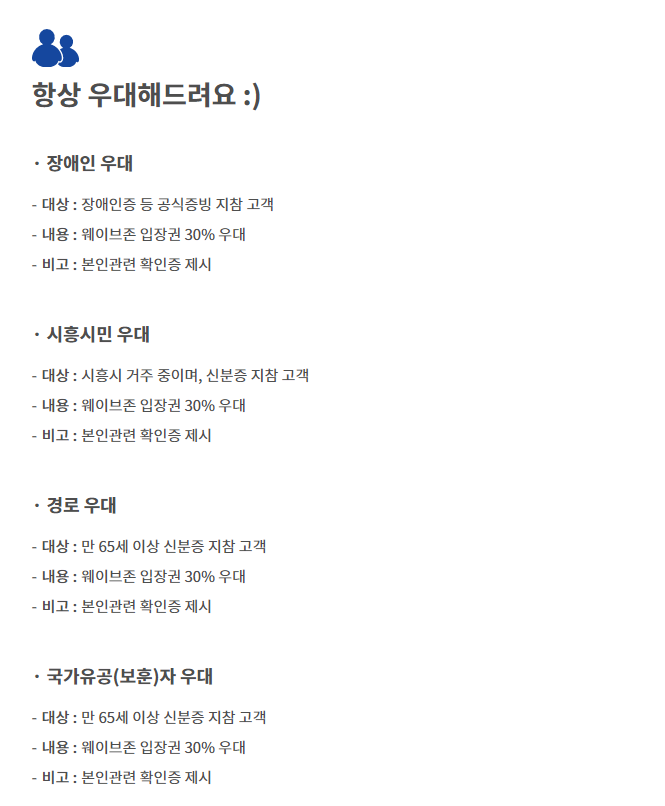 항상 우대해드려요 :)

· 장애인 우대

- 대상 : 장애인증 등 공식증빙 지참 고객
- 내용 : 웨이브존 입장권 30% 우대
- 비고 : 본인관련 확인증 제시

· 시흥시민 우대

- 대상 : 시흥시 거주 중이며, 신분증 지참 고객
- 내용 : 웨이브존 입장권 30% 우대
- 비고 : 본인관련 확인증 제시

· 경로 우대

- 대상 : 만 65세 이상 신분증 지참 고객
- 내용 : 웨이브존 입장권 30% 우대
- 비고 : 본인관련 확인증 제시

· 국가유공(보훈)자 우대

- 대상 : 만 65세 이상 신분증 지참 고객
- 내용 : 웨이브존 입장권 30% 우대
- 비고 : 본인관련 확인증 제시